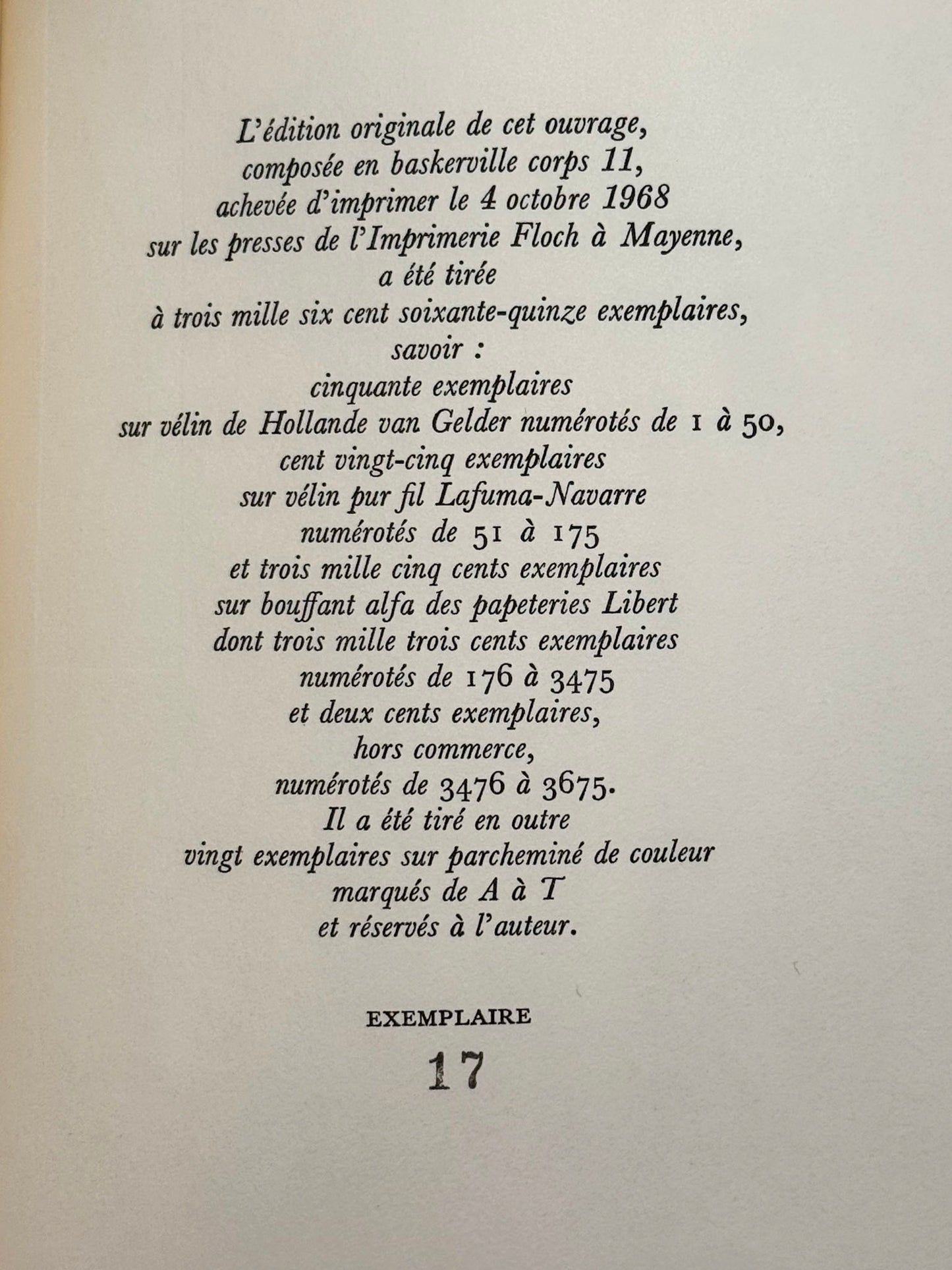 L'édition originale de cet ouvrage, composée en baskerville corps 11, achevée d'imprimer le 4 octobre 1968 sur les presses de l'Imprimerie Floch à Mayenne, a été tirée à trois mille six cent soixante-quinze exemplaires, savoir : cinquante exemplaires sur vélin de Hollande van Gelder numérotés de 1 à 50, cent vingt-cinq exemplaires sur vélin pur fil Lafuma-Navarre numérotés de 51 à 175 et trois mille cinq cents exemplaires sur bouffant alfa des papeteries Libert dont trois mille trois cents exemplaires numérotés de 176 à 3475 et deux cents exemplaires, hors commerce, numérotés de 3476 à 3675. Il a été tiré en outre vingt exemplaires sur parcheminé de couleur marqués de A à T et réservés à l'auteur.

EXEMPLAIRE

17